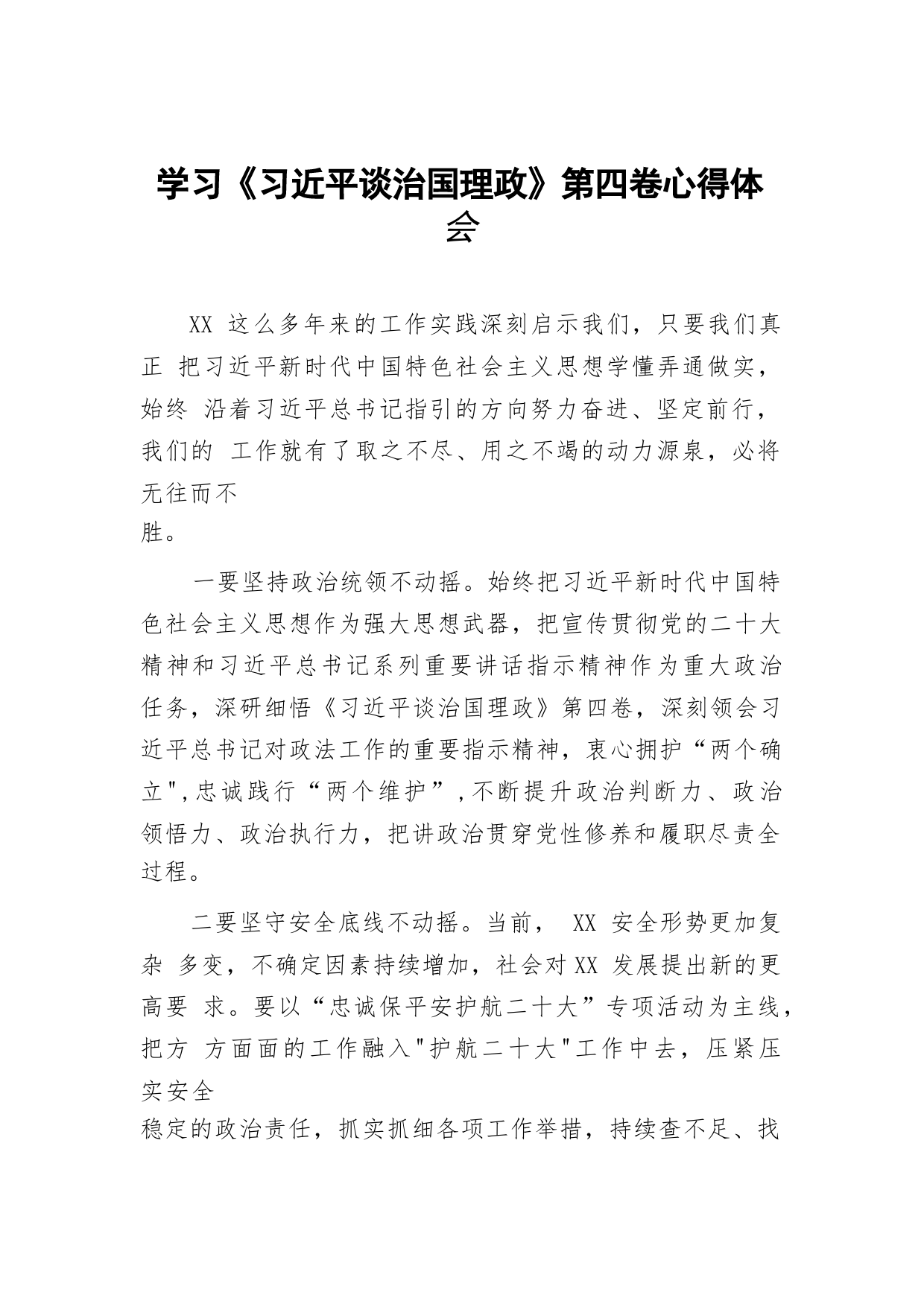 学习《习近平谈治国理政》第四卷心得体会

XX 这么多年来的工作实践深刻启示我们，只要我们真正 把习近平新时代中国特色社会主义思想学懂弄通做实，始终 沿着习近平总书记指引的方向努力奋进、坚定前行，我们的 工作就有了取之不尽、用之不竭的动力源泉，必将无往而不胜。

一要坚持政治统领不动摇。始终把习近平新时代中国特色社会主义思想作为强大思想武器，把宣传贯彻党的二十大精神和习近平总书记系列重要讲话指示精神作为重大政治任务，深研细悟《习近平谈治国理政》第四卷，深刻领会习近平总书记对政法工作的重要指示精神，衷心拥护“两个确立",忠诚践行“两个维护”,不断提升政治判断力、政治领悟力、政治执行力，把讲政治贯穿党性修养和履职尽责全过程。

二要坚守安全底线不动摇。当前， XX 安全形势更加复杂 多变，不确定因素持续增加，社会对XX 发展提出新的更高要 求。要以“忠诚保平安护航二十大”专项活动为主线，把方 方面面的工作融入"护航二十大"工作中去，压紧压实安全稳定的政治责任，抓实抓细各项工作举措，持续查不足、找